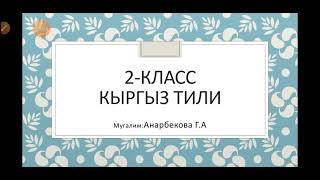 2-КЛАСС
КЫРГЫЗ ТИЛИ

Мугалим:Анарбекова Г.А